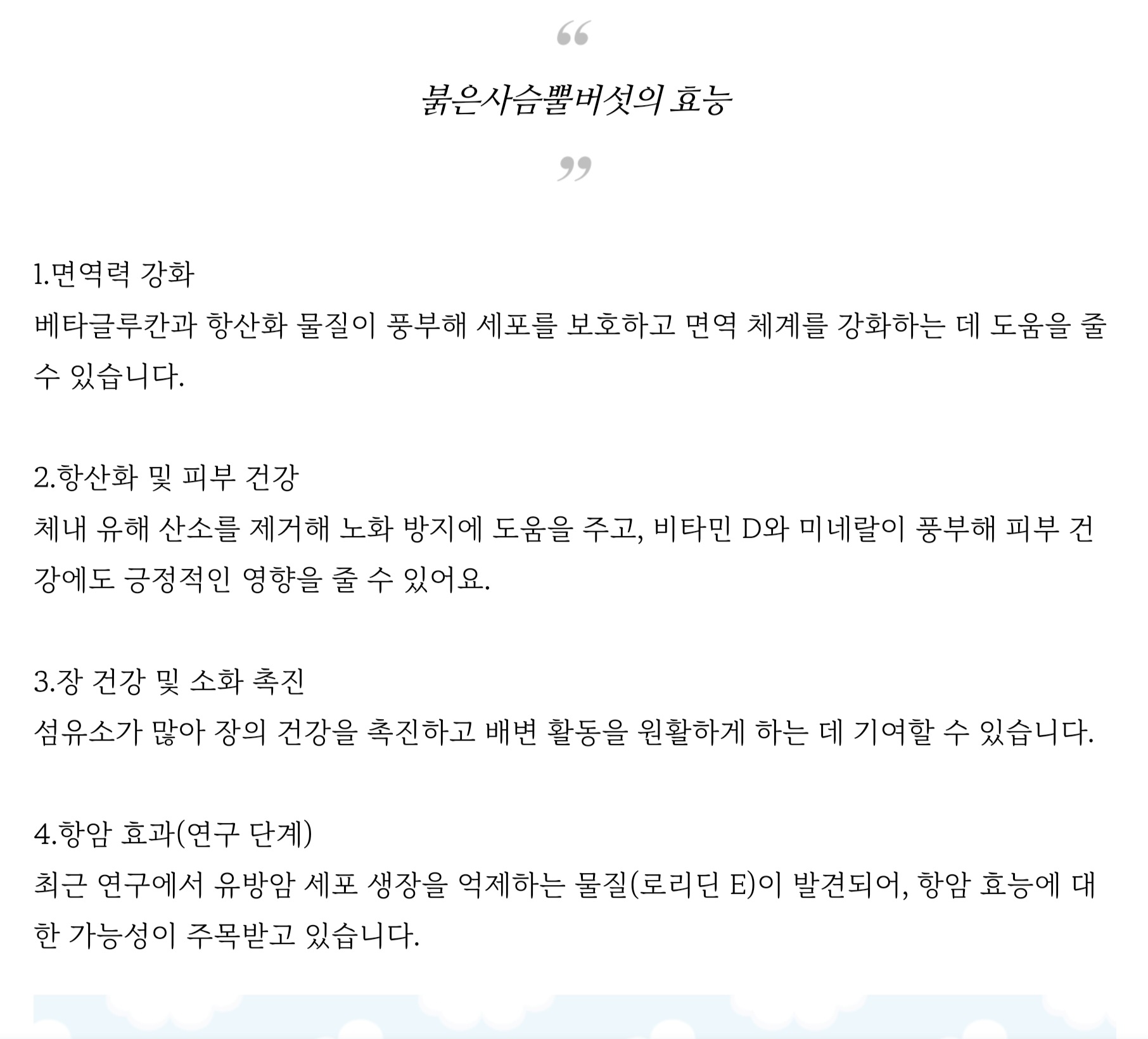 “

붉은사슴뿔버섯의 효능

”

1.면역력 강화
베타글루칸과 항산화 물질이 풍부해 세포를 보호하고 면역 체계를 강화하는 데 도움을 줄 수 있습니다.

2.항산화 및 피부 건강
체내 유해 산소를 제거해 노화 방지에 도움을 주고, 비타민 D와 미네랄이 풍부해 피부 건강에도 긍정적인 영향을 줄 수 있어요.

3.장 건강 및 소화 촉진
섬유소가 많아 장의 건강을 촉진하고 배변 활동을 원활하게 하는 데 기여할 수 있습니다.

4.항암 효과(연구 단계)
최근 연구에서 유방암 세포 생장을 억제하는 물질(로리딘 E)이 발견되어, 항암 효능에 대한 가능성이 주목받고 있습니다.